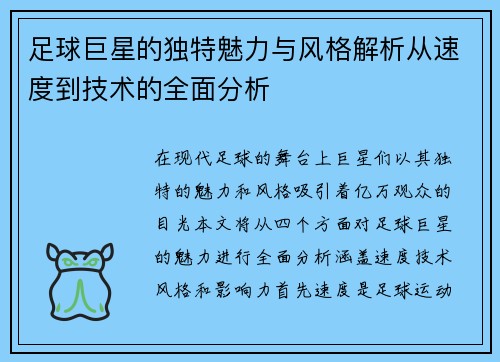 足球巨星的独特魅力与风格解析从速度到技术的全面分析

在现代足球的舞台上巨星们以其独特的魅力和风格吸引着亿万观众的目光本文将从四个方面对足球巨星的魅力进行全面分析涵盖速度技术风格和影响力首先速度是足球运动